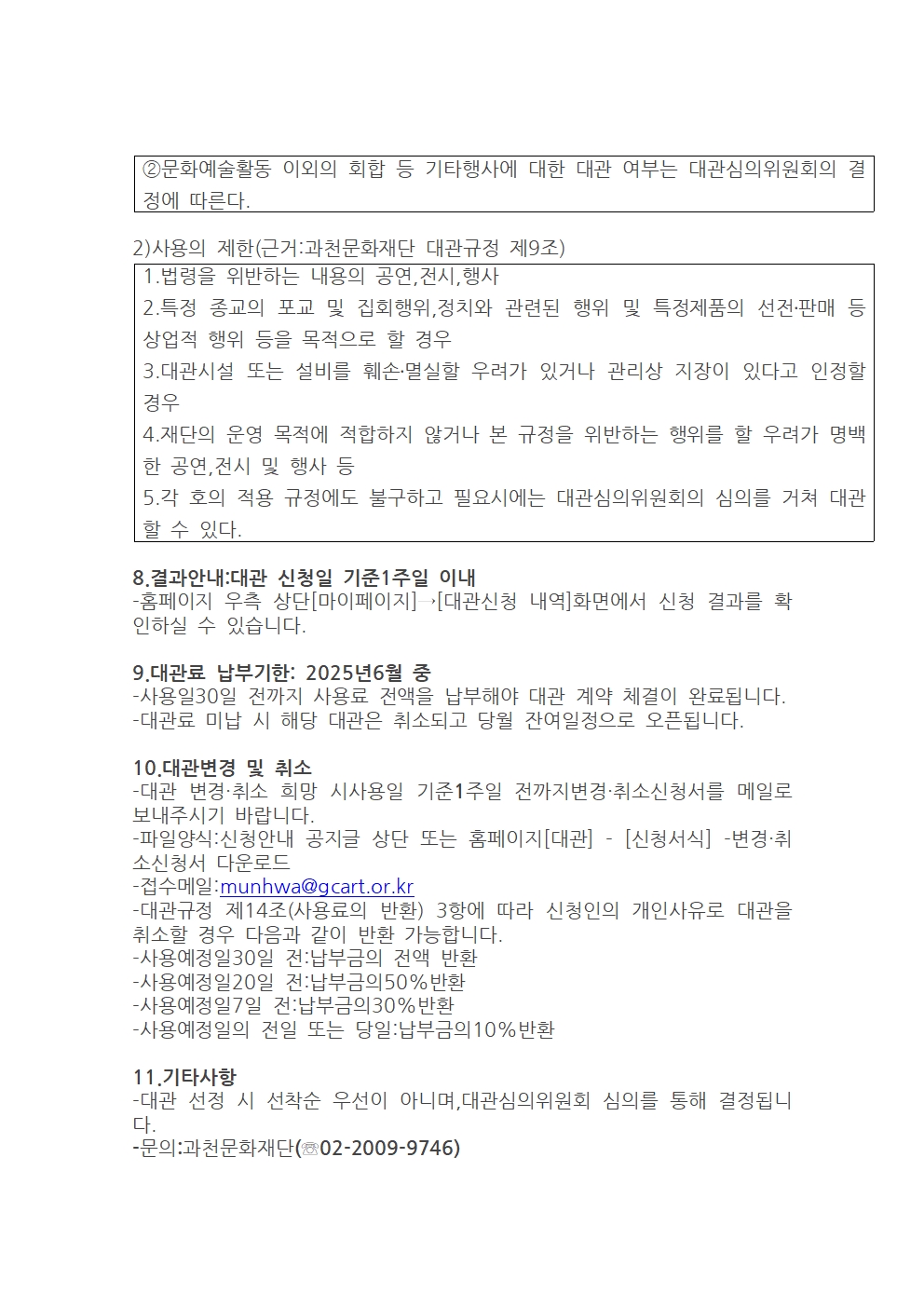 ②문화예술활동 이외의 회합 등 기타행사에 대한 대관 여부는 대관심의위원회의 결정에 따른다.

2)사용의 제한(근거:과천문화재단 대관규정 제9조)

1.법령을 위반하는 내용의 공연,전시,행사
2.특정 종교의 포교 및 집회행위,정치와 관련된 행위 및 특정제품의 선전·판매 등 상업적 행위 등을 목적으로 할 경우
3.대관시설 또는 설비를 훼손·멸실할 우려가 있거나 관리상 지장이 있다고 인정할 경우
4.재단의 운영 목적에 적합하지 않거나 본 규정을 위반하는 행위를 할 우려가 명백한 공연,전시 및 행사 등
5.각 호의 적용 규정에도 불구하고 필요시에는 대관심의위원회의 심의를 거쳐 대관할 수 있다.

8.결과안내:대관 신청일 기준1주일 이내
-홈페이지 우측 상단[마이페이지]→[대관신청 내역]화면에서 신청 결과를 확인하실 수 있습니다.

9.대관료 납부기한: 2025년6월 중
-사용일30일 전까지 사용료 전액을 납부해야 대관 계약 체결이 완료됩니다.
-대관료 미납 시 해당 대관은 취소되고 당월 잔여일정으로 오픈됩니다.

10.대관변경 및 취소
-대관 변경·취소 희망 시사용일 기준1주일 전까지변경·취소신청서를 메일로 보내주시기 바랍니다.
-파일양식:신청안내 공지글 상단 또는 홈페이지[대관] - [신청서식] -변경·취소신청서 다운로드
-접수메일:munhwa@gcart.or.kr
-대관규정 제14조(사용료의 반환) 3항에 따라 신청인의 개인사유로 대관을 취소할 경우 다음과 같이 반환 가능합니다.
-사용예정일30일 전:납부금의 전액 반환
-사용예정일20일 전:납부금의50%반환
-사용예정일7일 전:납부금의30%반환
-사용예정일의 전일 또는 당일:납부금의10%반환

11.기타사항
-대관 선정 시 선착순 우선이 아니며,대관심의위원회 심의를 통해 결정됩니다.
-문의:과천문화재단(☏02-2009-9746)